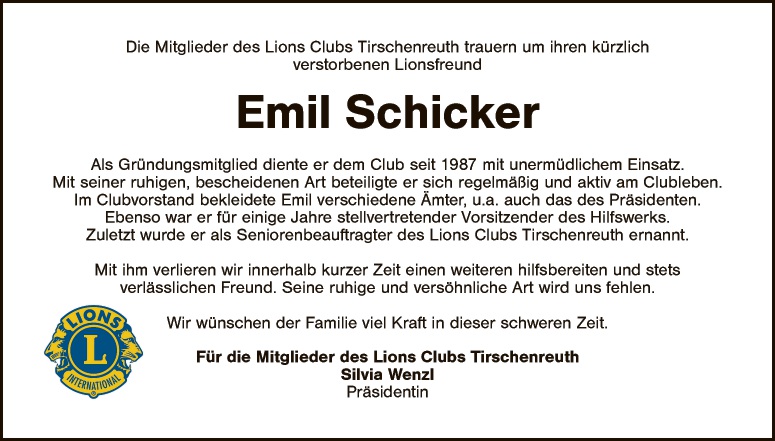 Die Mitglieder des Lions Clubs Tirschenreuth trauern um ihren kürzlich verstorbenen Lionsfreund

Emil Schicker

Als Gründungsmitglied diente er dem Club seit 1987 mit unermüdlichem Einsatz. Mit seiner ruhigen, bescheidenen Art beteiligte er sich regelmäßig und aktiv am Clubleben. Im Clubvorstand bekleidete Emil verschiedene Ämter, u.a. auch das des Präsidenten. Ebenso war er für einige Jahre stellvertretender Vorsitzender des Hilfswerks. Zuletzt wurde er als Seniorenbeauftragter des Lions Clubs Tirschenreuth ernannt.

Mit ihm verlieren wir innerhalb kurzer Zeit einen weiteren hilfsbereiten und stets verlässlichen Freund. Seine ruhige und versöhnliche Art wird uns fehlen.

LIONS
L
INTERNATIONAL

Wir wünschen der Familie viel Kraft in dieser schweren Zeit.

Für die Mitglieder des Lions Clubs Tirschenreuth
Silvia Wenzl
Präsidentin